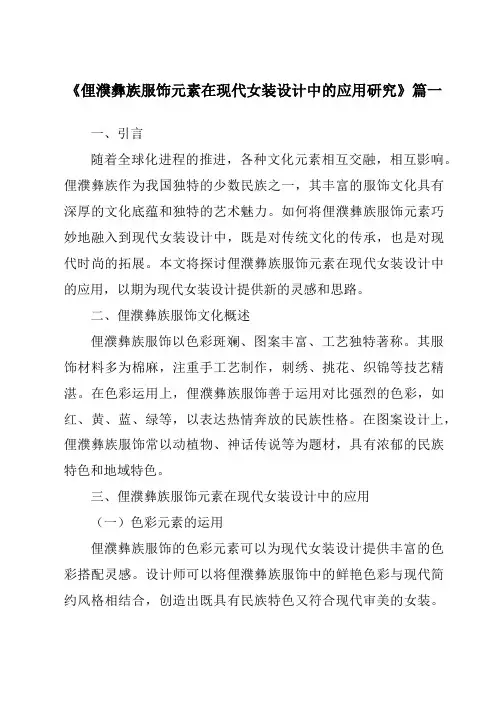 《俚濮彝族服饰元素在现代女装设计中的应用研究》篇一

一、引言

随着全球化进程的推进，各种文化元素相互交融，相互影响。俚濮彝族作为我国独特的少数民族之一，其丰富的服饰文化具有深厚的文化底蕴和独特的艺术魅力。如何将俚濮彝族服饰元素巧妙地融入到现代女装设计中，既是对传统文化的传承，也是对现代时尚的拓展。本文将探讨俚濮彝族服饰元素在现代女装设计中的应用，以期为现代女装设计提供新的灵感和思路。

二、俚濮彝族服饰文化概述

俚濮彝族服饰以色彩斑斓、图案丰富、工艺独特著称。其服饰材料多为棉麻，注重手工艺制作，刺绣、挑花、织锦等技艺精湛。在色彩运用上，俚濮彝族服饰善于运用对比强烈的色彩，如红、黄、蓝、绿等，以表达热情奔放的民族性格。在图案设计上，俚濮彝族服饰常以动植物、神话传说等为题材，具有浓郁的民族特色和地域特色。

三、俚濮彝族服饰元素在现代女装设计中的应用

（一）色彩元素的运用

俚濮彝族服饰的色彩元素可以为现代女装设计提供丰富的色彩搭配灵感。设计师可以将俚濮彝族服饰中的鲜艳色彩与现代简约风格相结合，创造出既具有民族特色又符合现代审美的女装。